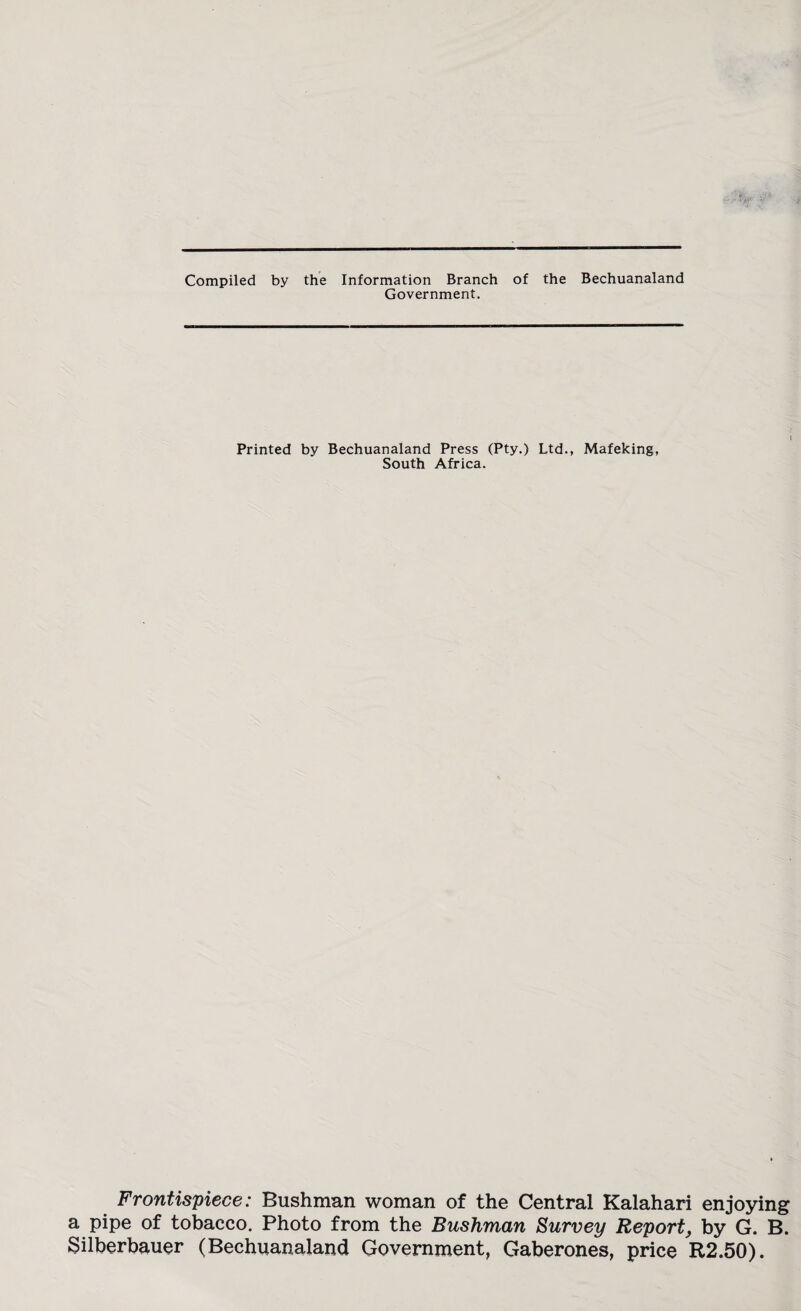 Compiled by the Information Branch of the Bechuanaland Government.

Printed by Bechuanaland Press (Pty.) Ltd., Mafeking, South Africa.

Frontispiece: Bushman woman of the Central Kalahari enjoying a pipe of tobacco. Photo from the Bushman Survey Report, by G. B. Silberbauer (Bechuanaland Government, Gaberones, price R2.50).